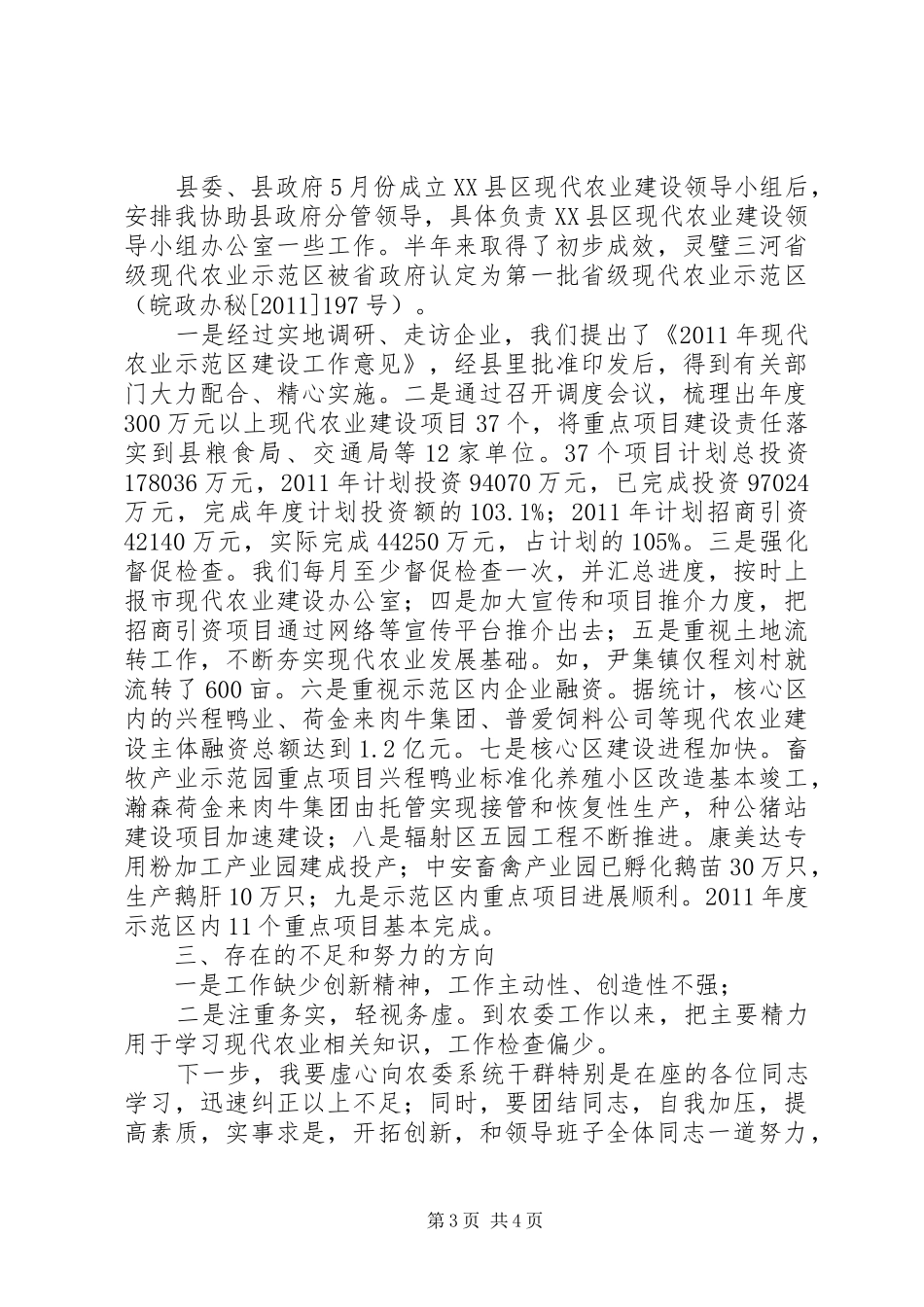 县委、县政府5月份成立XX县区现代农业建设领导小组后，安排我协助县政府分管领导，具体负责XX县区现代农业建设领导小组办公室一些工作。半年来取得了初步成效，灵璧三河省级现代农业示范区被省政府认定为第一批省级现代农业示范区（皖政办秘[2011]197号）。

一是经过实地调研、走访企业，我们提出了《2011年现代农业示范区建设工作意见》，经县里批准印发后，得到有关部门大力配合、精心实施。二是通过召开调度会议，梳理出年度300万元以上现代农业建设项目37个，将重点项目建设责任落实到县粮食局、交通局等12家单位。37个项目计划总投资178036万元，2011年计划投资94070万元，已完成投资97024万元，完成年度计划投资额的103.1%；2011年计划招商引资42140万元，实际完成44250万元，占计划的105%。三是强化督促检查。我们每月至少督促检查一次，并汇总进度，按时上报市现代农业建设办公室；四是加大宣传和项目推介力度，把招商引资项目通过网络等宣传平台推介出去；五是重视土地流转工作，不断夯实现代农业发展基础。如，尹集镇仅程刘村就流转了600亩。六是重视示范区内企业融资。据统计，核心区内的兴程鸭业、荷金来肉牛集团、普爱饲料公司等现代农业建设主体融资总额达到1.2亿元。七是核心区建设进程加快。畜牧产业示范园重点项目兴程鸭业标准化养殖小区改造基本竣工，瀚森荷金来肉牛集团由托管实现接管和恢复性生产，种公猪站建设项目加速建设；八是辐射区五园工程不断推进。康美达专用粉加工产业园建成投产；中安畜禽产业园已孵化鹅苗30万只，生产鹅肝10万只；九是示范区内重点项目进展顺利。2011年度示范区内11个重点项目基本完成。

三、存在的不足和努力的方向

一是工作缺少创新精神，工作主动性、创造性不强；

二是注重务实，轻视务虚。到农委工作以来，把主要精力用于学习现代农业相关知识，工作检查偏少。

下一步，我要虚心向农委系统干群特别是在座的各位同志学习，迅速纠正以上不足；同时，要团结同志，自我加压，提高素质，实事求是，开拓创新，和领导班子全体同志一道努力，

第3页 共4页